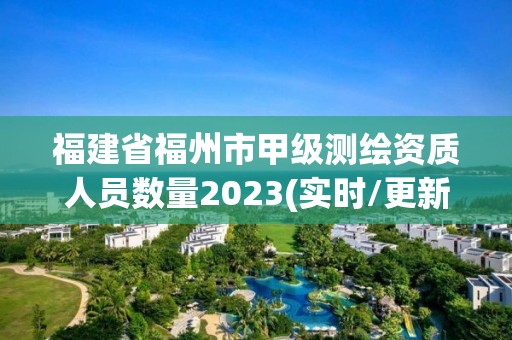 福建省福州市甲级测绘资质人员数量2023(实时/更新